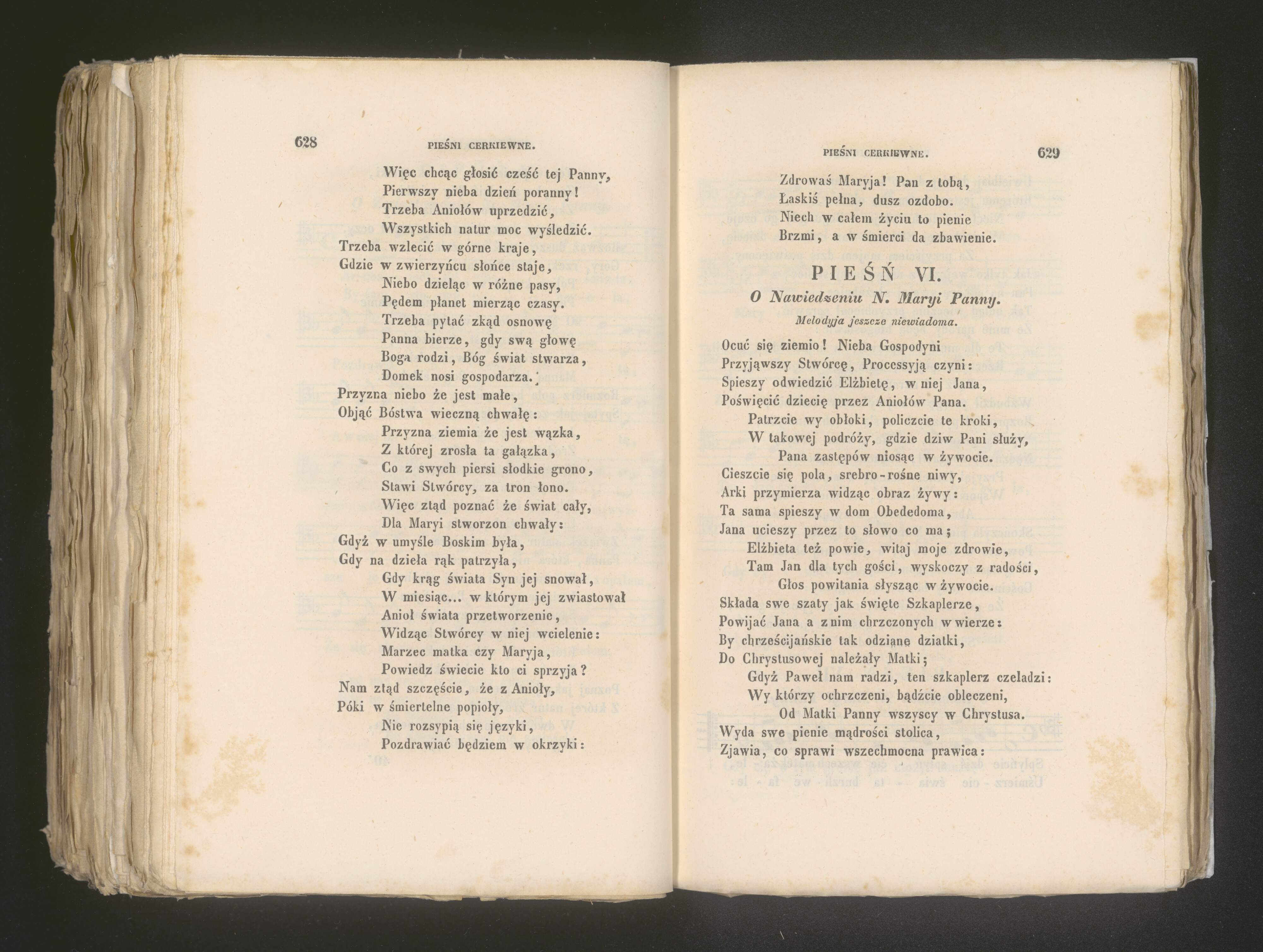 628 PIEŚNI CERKIEWNE.

Więc chcąc głosić cześć tej Panny,
Pierwszy nieba dzień poranny!
Trzeba Aniołów uprzedzić,
Wszystkich natur moc wyśledzić.
Trzeba wzlecić w górne kraje,
Gdzie w zwierzyńcu słońce staje,
Niebo dzieląc w różne pasy,
Pędem planet mierząc czasy.
Trzeba pytać zkąd osnowę
Panna bierze, gdy swą głowę
Boga rodzi, Bóg świat stwarza,
Domek nosi gospodarza.
Przyzna niebo że jest małe,
Objąć Bóstwa wieczną chwałę:
Przyzna ziemia że jest wązka,
Z której zrosła ta gałązka,
Co z swych piersi słodkie grono,
Stawi Stwórcy, za tron łono.
Więc ztąd poznać że świat cały,
Dla Maryi stworzon chwały:
Gdyż w umyśle Boskim była,
Gdy na dzieła rąk patrzyła,
Gdy krąg świata Syn jej snował,
W miesiąc... w którym jej zwiastował
Anioł świata przetworzenie,
Widząc Stwórcy w niej wcielenie:
Marzec matka czy Maryja,
Powiedz świecie kto ci sprzyja?
Nam ztąd szczęście, że z Anioły,
Póki w śmiertelne popioły,
Nie rozsypią się języki,
Pozdrawiać będziem w okrzyki:

PIEŚNI CERKIEWNE. 629

Zdrowaś Maryja! Pan z tobą,
Łaskiś pełna, dusz ozdobo.
Niech w całem życiu to pienie
Brzmi, a w śmierci da zbawienie.

PIEŚŃ VI.
O Nawiedzeniu N. Maryi Panny.
Melodyja jeszcze niewiadoma.

Ocuć się ziemio! Nieba Gospodyni
Przyjąwszy Stwórcę, Processyją czyni:
Spieszy odwiedzić Elżbietę, w niej Jana,
Poświęcić dziecię przez Aniołów Pana.
Patrzcie wy obłoki, policzcie te kroki,
W takowej podróży, gdzie dziw Pani służy,
Pana zastępów niosąc w żywocie.
Cieszcie się pola, srebro-rośne niwy,
Arki przymierza widząc obraz żywy:
Ta sama spieszy w dom Obededoma,
Jana ucieszy przez to słowo co ma;
Elżbieta też powie, witaj moje zdrowie,
Tam Jan dla tych gości, wyskoczy z radości,
Głos powitania słysząc w żywocie.
Składa swe szaty jak święte Szkaplerze,
Powijać Jana a z nim chrzczonych w wierze:
By chrześcijańskie tak odziane dziatki,
Do Chrystusowej należały Matki;
Gdyż Paweł nam radzi, ten szkaplerz czeladzi:
Wy którzy ochrzczeni, bądźcie obleczeni,
Od Matki Panny wszyscy w Chrystusa.
Wyda swe pienie mądrości stolica,
Zjawia, co sprawi wszechmocna prawica: